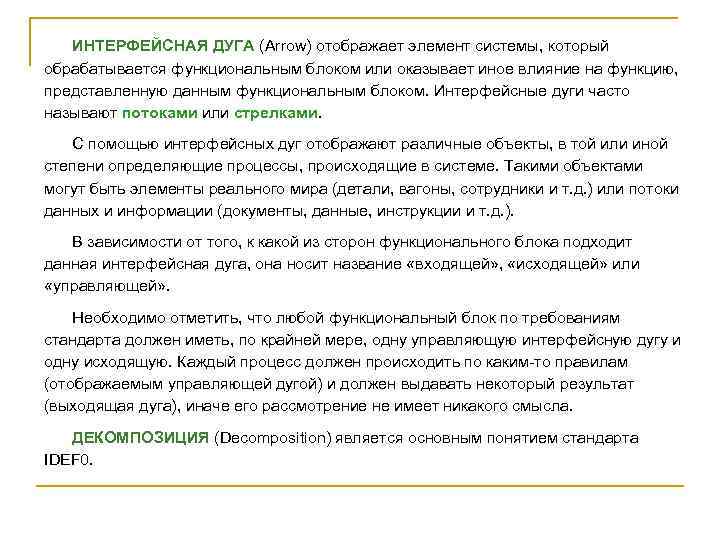 ИНТЕРФЕЙСНАЯ ДУГА (Arrow) отображает элемент системы, который обрабатывается функциональным блоком или оказывает иное влияние на функцию, представленную данным функциональным блоком. Интерфейсные дуги часто называют потоками или стрелками.

С помощью интерфейсных дуг отображают различные объекты, в той или иной степени определяющие процессы, происходящие в системе. Такими объектами могут быть элементы реального мира (детали, вагоны, сотрудники и т.д.) или потоки данных и информации (документы, данные, инструкции и т.д.).

В зависимости от того, к какой из сторон функционального блока подходит данная интерфейсная дуга, она носит название «входящей», «исходящей» или «управляющей».

Необходимо отметить, что любой функциональный блок по требованиям стандарта должен иметь, по крайней мере, одну управляющую интерфейсную дугу и одну исходящую. Каждый процесс должен происходить по каким-то правилам (отображаемым управляющей дугой) и должен выдавать некоторый результат (выходящая дуга), иначе его рассмотрение не имеет никакого смысла.

ДЕКОМПОЗИЦИЯ (Decomposition) является основным понятием стандарта IDEF0.